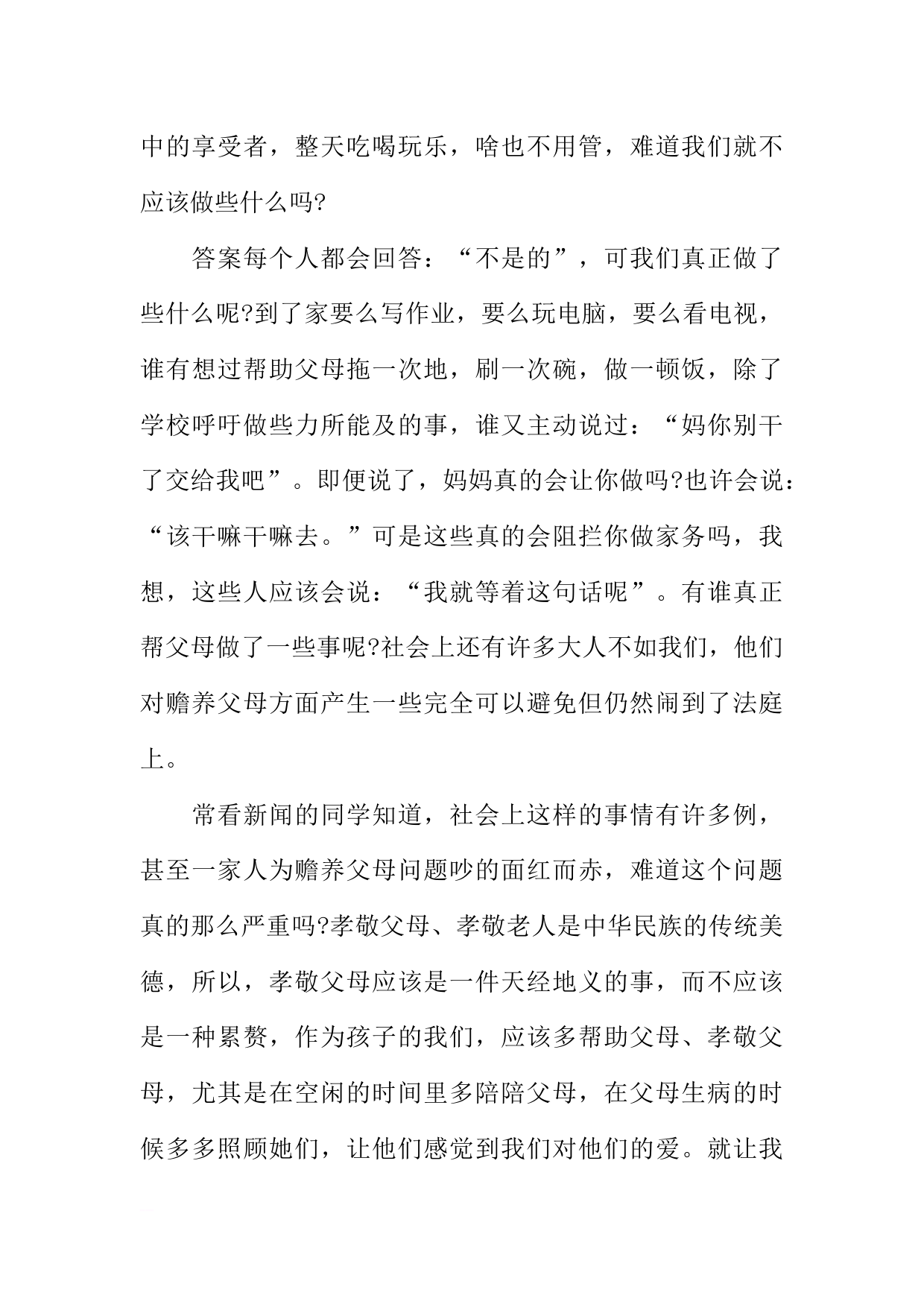 中的享受者，整天吃喝玩乐，啥也不用管，难道我们就不应该做些什么吗?

答案每个人都会回答：“不是的”，可我们真正做了些什么呢?到了家要么写作业，要么玩电脑，要么看电视，谁有想过帮助父母拖一次地，刷一次碗，做一顿饭，除了学校呼吁做些力所能及的事，谁又主动说过：“妈你别干了交给我吧”。即便说了，妈妈真的会让你做吗?也许会说：“该干嘛干嘛去。”可是这些真的会阻拦你做家务吗，我想，这些人应该会说：“我就等着这句话呢”。有谁真正帮父母做了一些事呢?社会上还有许多大人不如我们，他们对赡养父母方面产生一些完全可以避免但仍然闹到了法庭上。

常看新闻的同学知道，社会上这样的事情有许多例，甚至一家人为赡养父母问题吵的面红而赤，难道这个问题真的那么严重吗?孝敬父母、孝敬老人是中华民族的传统美德，所以，孝敬父母应该是一件天经地义的事，而不应该是一种累赘，作为孩子的我们，应该多帮助父母、孝敬父母，尤其是在空闲的时间里多陪陪父母，在父母生病的时候多多照顾她们，让他们感觉到我们对他们的爱。就让我